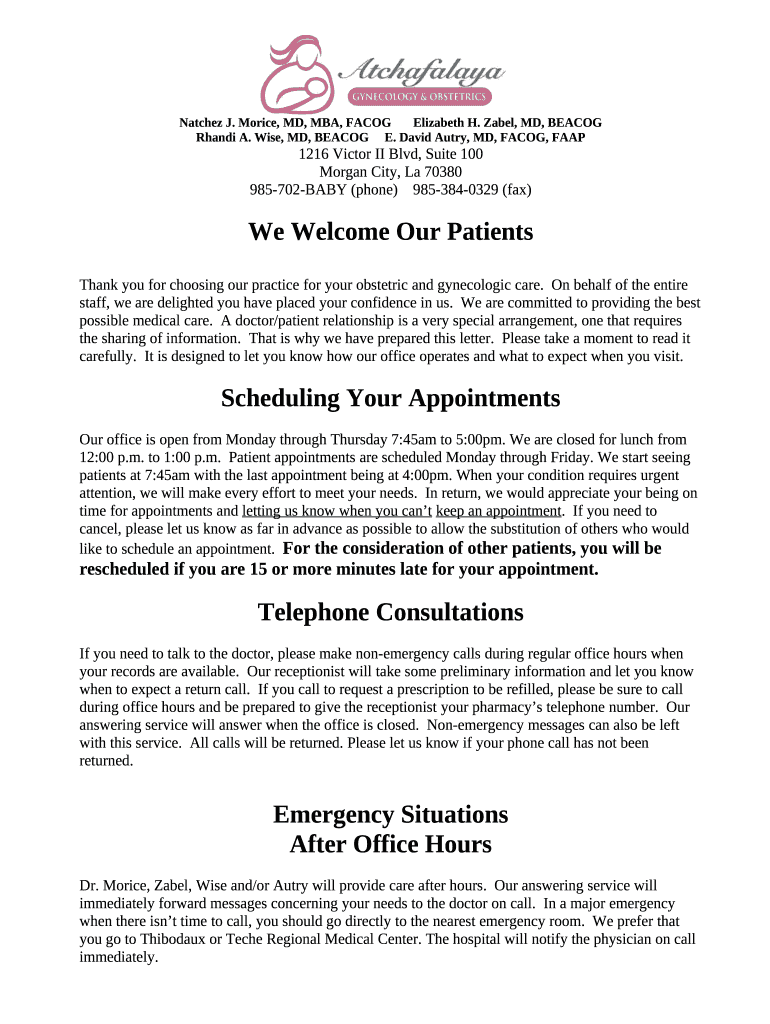 Atchafalaya
GYNECOLOGY & OBSTETRICS

Natchez J. Morice, MD, MBA, FACOG Elizabeth H. Zabel, MD, BEACOG
Rhandi A. Wise, MD, BEACOG E. David Autry, MD, FACOG, FAAP
1216 Victor II Blvd, Suite 100
Morgan City, La 70380
985-702-BABY (phone) 985-384-0329 (fax)

We Welcome Our Patients

Thank you for choosing our practice for your obstetric and gynecologic care. On behalf of the entire staff, we are delighted you have placed your confidence in us. We are committed to providing the best possible medical care. A doctor/patient relationship is a very special arrangement, one that requires the sharing of information. That is why we have prepared this letter. Please take a moment to read it carefully. It is designed to let you know how our office operates and what to expect when you visit.

Scheduling Your Appointments

Our office is open from Monday through Thursday 7:45am to 5:00pm. We are closed for lunch from 12:00 p.m. to 1:00 p.m. Patient appointments are scheduled Monday through Friday. We start seeing patients at 7:45am with the last appointment being at 4:00pm. When your condition requires urgent attention, we will make every effort to meet your needs. In return, we would appreciate your being on time for appointments and letting us know when you can't keep an appointment. If you need to cancel, please let us know as far in advance as possible to allow the substitution of others who would like to schedule an appointment. For the consideration of other patients, you will be rescheduled if you are 15 or more minutes late for your appointment.

Telephone Consultations

If you need to talk to the doctor, please make non-emergency calls during regular office hours when your records are available. Our receptionist will take some preliminary information and let you know when to expect a return call. If you call to request a prescription to be refilled, please be sure to call during office hours and be prepared to give the receptionist your pharmacy's telephone number. Our answering service will answer when the office is closed. Non-emergency messages can also be left with this service. All calls will be returned. Please let us know if your phone call has not been returned.

Emergency Situations
After Office Hours

Dr. Morice, Zabel, Wise and/or Autry will provide care after hours. Our answering service will immediately forward messages concerning your needs to the doctor on call. In a major emergency when there isn't time to call, you should go directly to the nearest emergency room. We prefer that you go to Thibodaux or Teche Regional Medical Center. The hospital will notify the physician on call immediately.